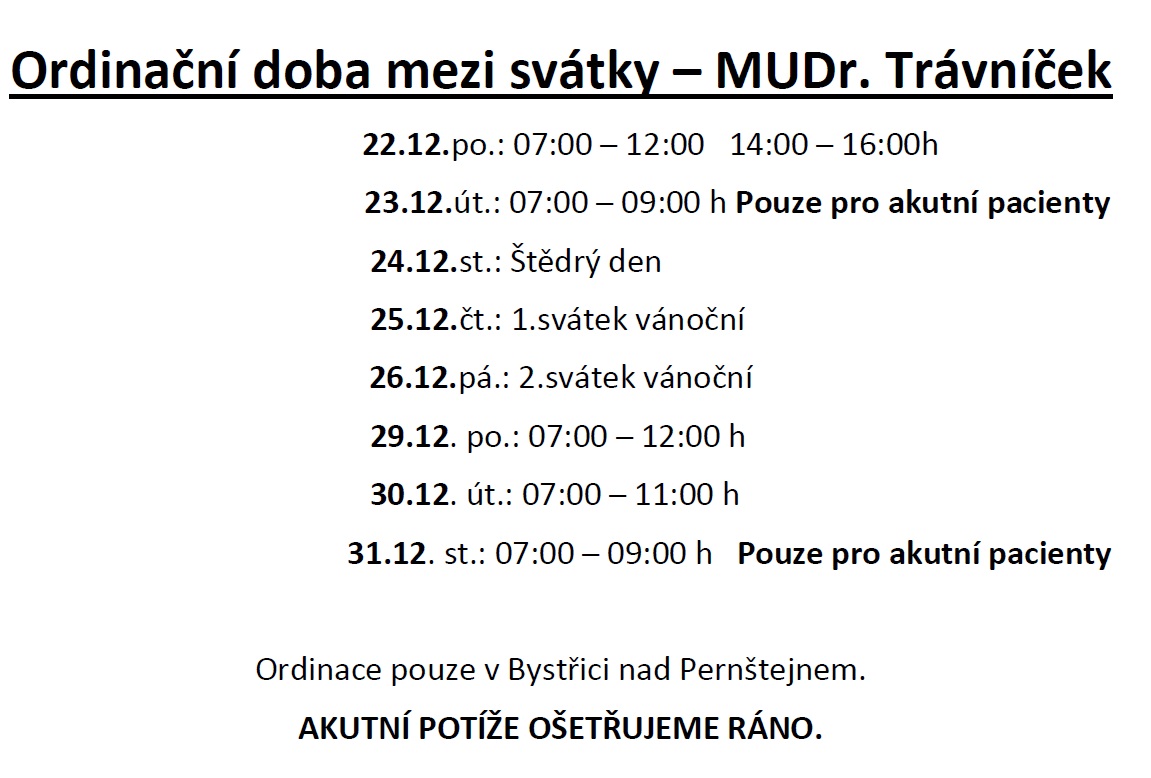 Ordinační doba mezi svátky – MUDr. Trávníček

22.12.po.: 07:00 – 12:00   14:00 – 16:00h

23.12.út.: 07:00 – 09:00 h Pouze pro akutní pacienty

24.12.st.: Štědrý den

25.12.čt.: 1.svátek vánoční

26.12.pá.: 2.svátek vánoční

29.12. po.: 07:00 – 12:00 h

30.12. út.: 07:00 – 11:00 h

31.12. st.: 07:00 – 09:00 h   Pouze pro akutní pacienty

Ordinace pouze v Bystřici nad Pernštejnem.

AKUTNÍ POTÍŽE OŠETŘUJEME RÁNO.